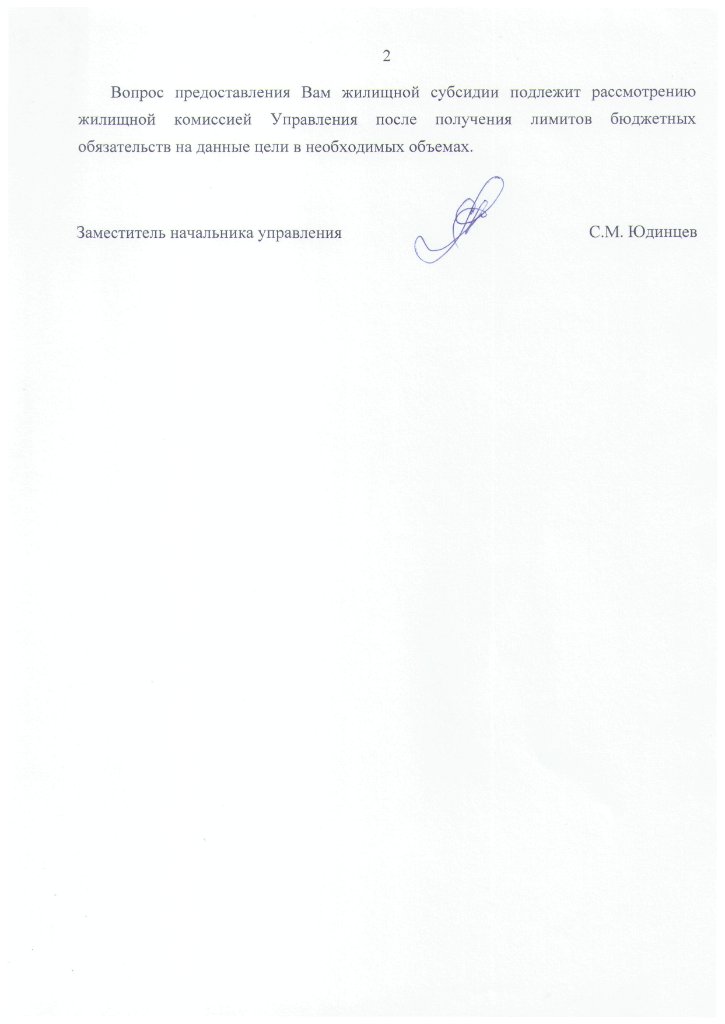 2

Вопрос предоставления Вам жилищной субсидии подлежит рассмотрению жилищной комиссией Управления после получения лимитов бюджетных обязательств на данные цели в необходимых объемах.

Заместитель начальника управления

С.М. Юдинцев